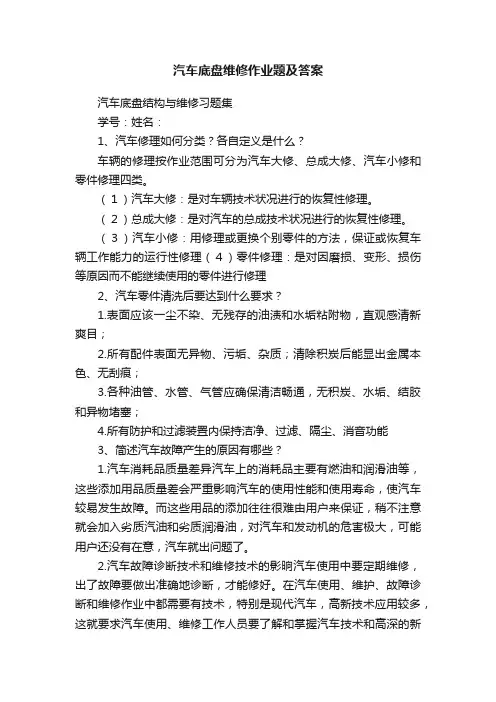 汽车底盘维修作业题及答案

汽车底盘结构与维修习题集

学号：姓名：

1、汽车修理如何分类？各自定义是什么？

车辆的修理按作业范围可分为汽车大修、总成大修、汽车小修和零件修理四类。

（1）汽车大修：是对车辆技术状况进行的恢复性修理。

（2）总成大修：是对汽车的总成技术状况进行的恢复性修理。

（3）汽车小修：用修理或更换个别零件的方法，保证或恢复车辆工作能力的运行性修理（4）零件修理：是对因磨损、变形、损伤等原因而不能继续使用的零件进行修理

2、汽车零件清洗后要达到什么要求？

1.表面应该一尘不染、无残存的油渍和水垢粘附物，直观感清新爽目；

2.所有配件表面无异物、污垢、杂质；清除积炭后能显出金属本色、无刮痕；

3.各种油管、水管、气管应确保清洁畅通，无积炭、水垢、结胶和异物堵塞；

4.所有防护和过滤装置内保持洁净、过滤、隔尘、消音功能

3、简述汽车故障产生的原因有哪些？

1.汽车消耗品质量差异汽车上的消耗品主要有燃油和润滑油等，这些添加用品质量差会严重影响汽车的使用性能和使用寿命，使汽车较易发生故障。而这些用品的添加往往很难由用户来保证，稍不注意就会加入劣质汽油和劣质润滑油，对汽车和发动机的危害极大，可能用户还没有在意，汽车就出问题了。

2.汽车故障诊断技术和维修技术的影响汽车使用中要定期维修，出了故障要做出准确地诊断，才能修好。在汽车使用、维护、故障诊断和维修作业中都需要有技术，特别是现代汽车，高新技术应用较多，这就要求汽车使用、维修工作人员要了解和掌握汽车技术和高深的新